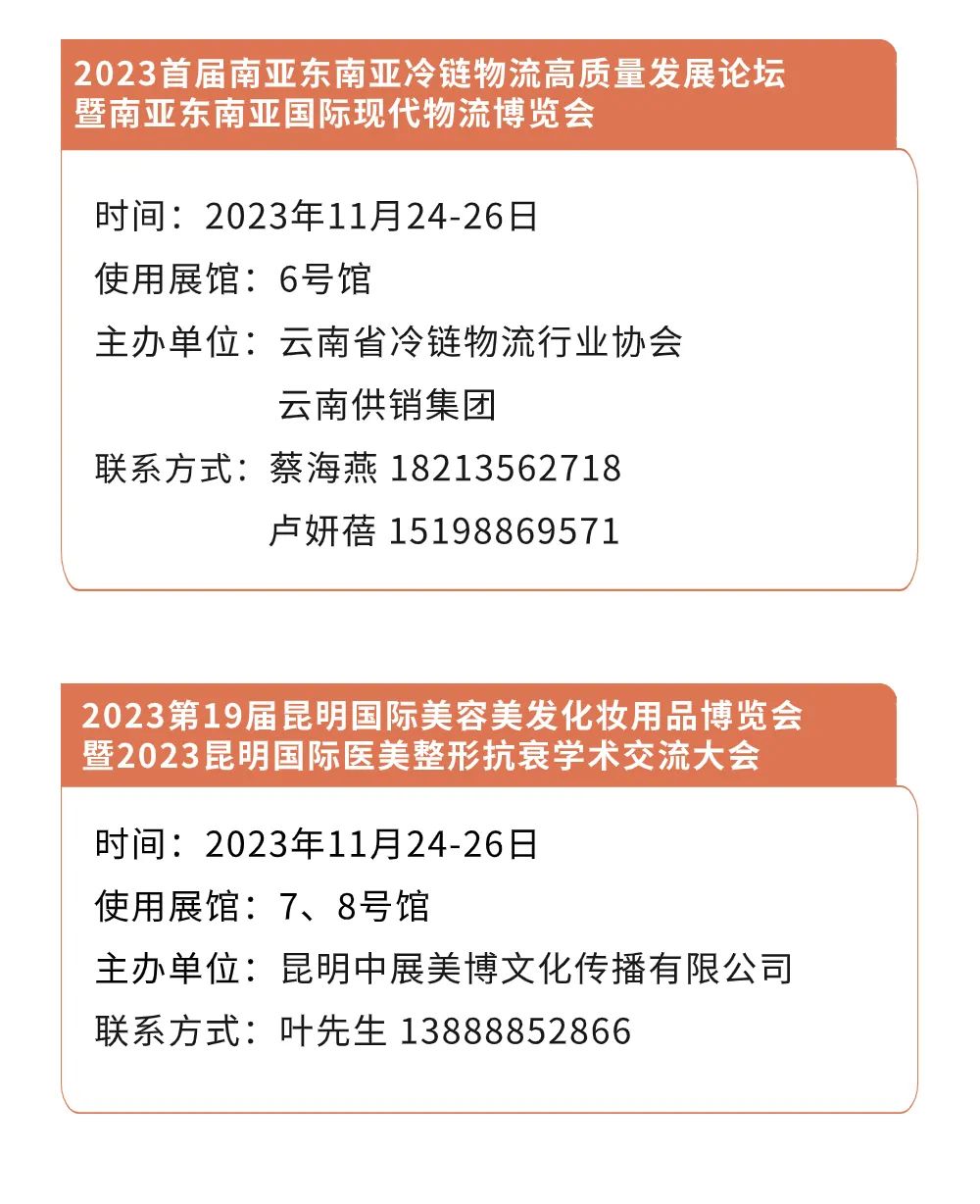 2023首届南亚东南亚冷链物流高质量发展论坛
暨南亚东南亚国际现代物流博览会

时间：2023年11月24-26日
使用展馆：6号馆
主办单位：云南省冷链物流行业协会
云南供销集团
联系方式：蔡海燕 18213562718
卢妍蓓 15198869571

2023第19届昆明国际美容美发化妆用品博览会
暨2023昆明国际医美整形抗衰学术交流大会

时间：2023年11月24-26日
使用展馆：7、8号馆
主办单位：昆明中展美博文化传播有限公司
联系方式：叶先生 13888852866